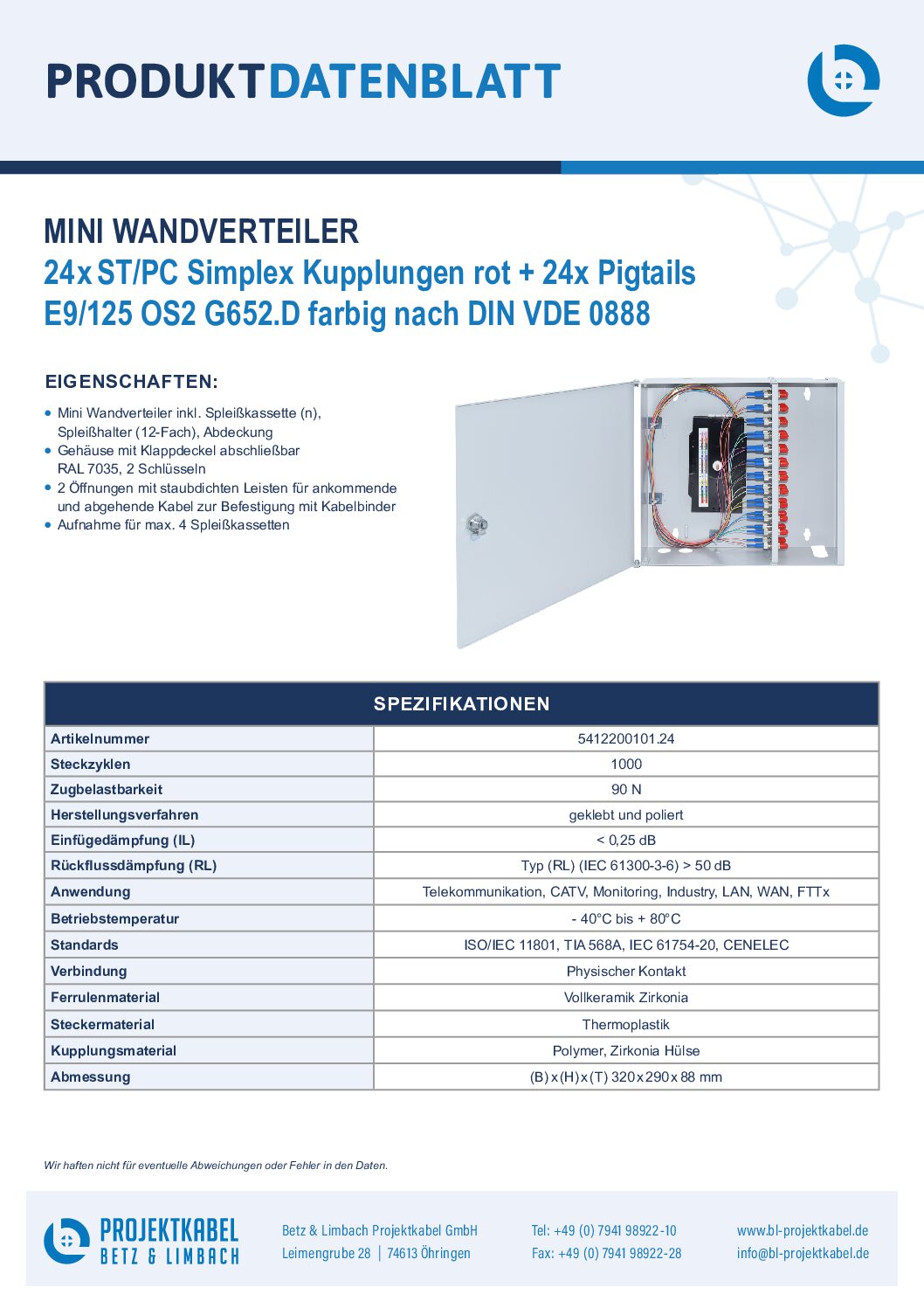 PRODUKTDATENBLATT

MINI WANDVERTEILER
24x ST/PC Simplex Kupplungen rot + 24x Pigtails
E9/125 OS2 G652.D farbig nach DIN VDE 0888

EIGENSCHAFTEN:

• Mini Wandverteiler inkl. Spleißkassette (n), Spleißhalter (12-Fach), Abdeckung
• Gehäuse mit Klappdeckel abschließbar RAL 7035, 2 Schlüsseln
• 2 Öffnungen mit staubdichten Leisten für ankommende und abgehende Kabel zur Befestigung mit Kabelbinder
• Aufnahme für max. 4 Spleißkassetten

| SPEZIFIKATIONEN | |
|---|---|
| Artikelnummer | 5412200101.24 |
| Steckzyklen | 1000 |
| Zugbelastbarkeit | 90 N |
| Herstellungsverfahren | geklebt und poliert |
| Einfügedämpfung (IL) | < 0,25 dB |
| Rückflussdämpfung (RL) | Typ (RL) (IEC 61300-3-6) > 50 dB |
| Anwendung | Telekommunikation, CATV, Monitoring, Industry, LAN, WAN, FTTx |
| Betriebstemperatur | - 40°C bis + 80°C |
| Standards | ISO/IEC 11801, TIA 568A, IEC 61754-20, CENELEC |
| Verbindung | Physischer Kontakt |
| Ferrulenmaterial | Vollkeramik Zirkonia |
| Steckermaterial | Thermoplastik |
| Kupplungsmaterial | Polymer, Zirkonia Hülse |
| Abmessung | (B) x (H) x (T) 320 x 290 x 88 mm |

Wir haften nicht für eventuelle Abweichungen oder Fehler in den Daten.

PROJEKTKABEL
BETZ & LIMBACH

Betz & Limbach Projektkabel GmbH
Leimengrube 28 | 74613 Öhringen

Tel: +49 (0) 7941 98922-10
Fax: +49 (0) 7941 98922-28

www.bl-projektkabel.de
info@bl-projektkabel.de